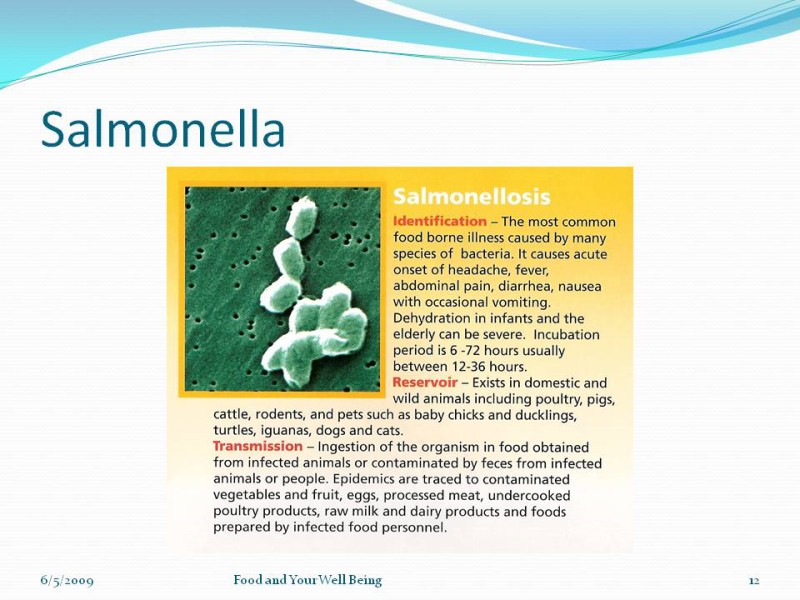 Salmonella

Salmonellosis

Identification – The most common food borne illness caused by many species of bacteria. It causes acute onset of headache, fever, abdominal pain, diarrhea, nausea with occasional vomiting. Dehydration in infants and the elderly can be severe. Incubation period is 6 -72 hours usually between 12-36 hours.

Reservoir – Exists in domestic and wild animals including poultry, pigs, cattle, rodents, and pets such as baby chicks and ducklings, turtles, iguanas, dogs and cats.

Transmission – Ingestion of the organism in food obtained from infected animals or contaminated by feces from infected animals or people. Epidemics are traced to contaminated vegetables and fruit, eggs, processed meat, undercooked poultry products, raw milk and dairy products and foods prepared by infected food personnel.

6/5/2009

Food and Your Well Being

12